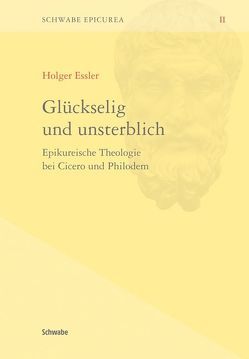 SCHWABE EPICUREA II

Holger Essler

Glückselig und unsterblich

Epikureische Theologie bei Cicero und Philodem

Schwabe